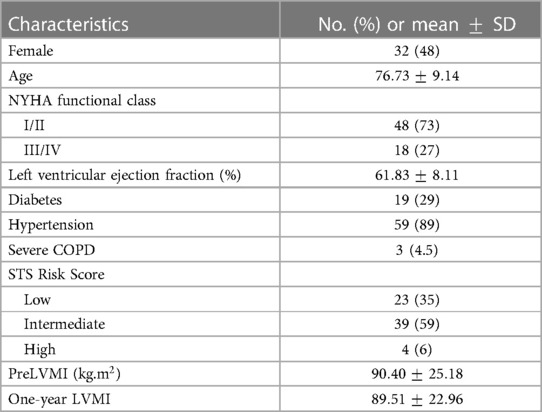 | Characteristics | No. (%) or mean $\pm$ SD |
|---|---|
| Female | 32 (48) |
| Age | 76.73 $\pm$ 9.14 |
| NYHA functional class | |
| I/II | 48 (73) |
| III/IV | 18 (27) |
| Left ventricular ejection fraction (%) | 61.83 $\pm$ 8.11 |
| Diabetes | 19 (29) |
| Hypertension | 59 (89) |
| Severe COPD | 3 (4.5) |
| STS Risk Score | |
| Low | 23 (35) |
| Intermediate | 39 (59) |
| High | 4 (6) |
| PreLVMI (kg.m$^2$) | 90.40 $\pm$ 25.18 |
| One-year LVMI | 89.51 $\pm$ 22.96 |